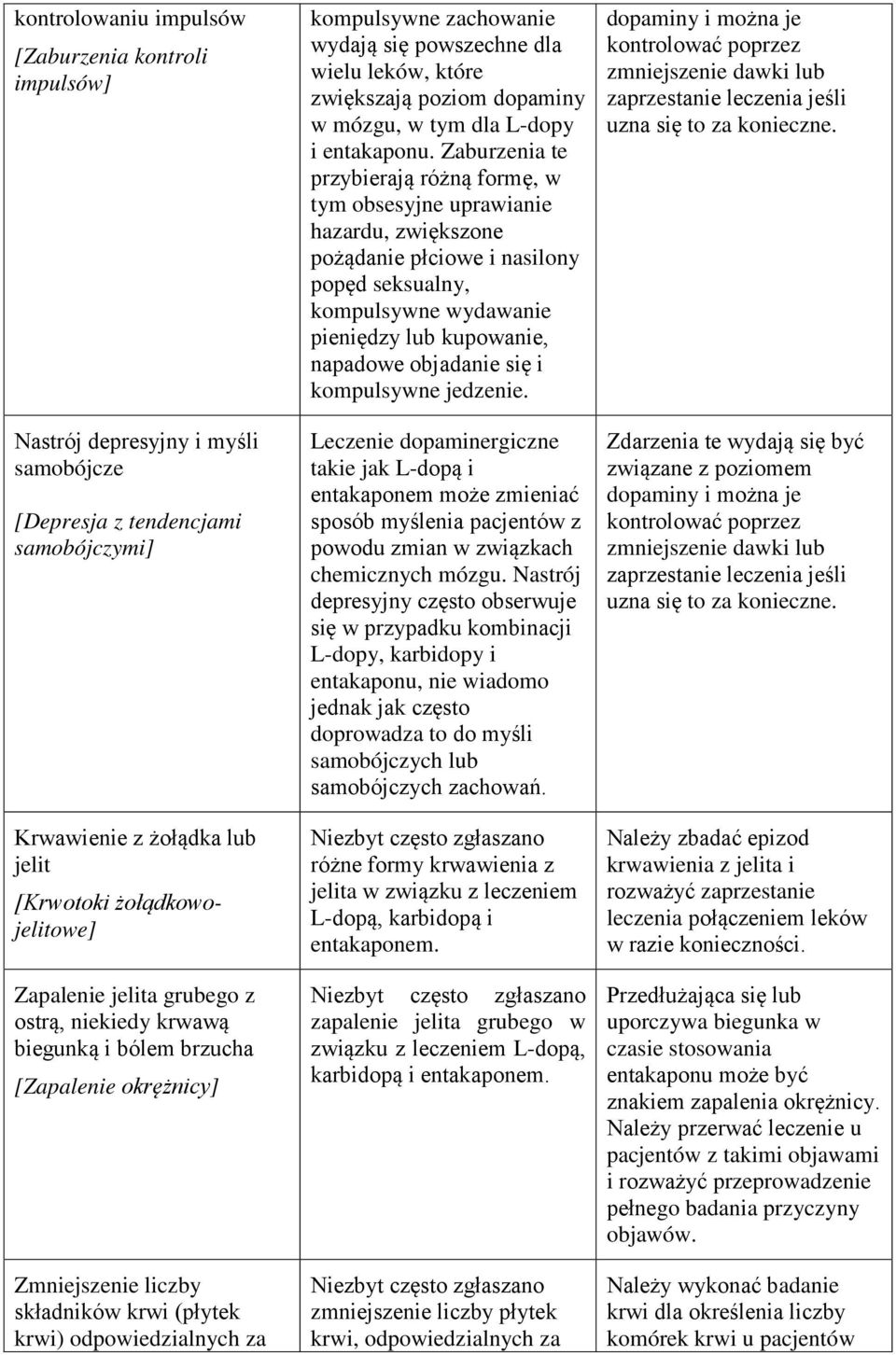 | | | |
|---|---|---|
| kontrolowaniu impulsów [Zaburzenia kontroli impulsów] | kompulsywne zachowanie wydają się powszechne dla wielu leków, które zwiększają poziom dopaminy w mózgu, w tym dla L-dopy i entakaponu. Zaburzenia te przybierają różną formę, w tym obsesyjne uprawianie hazardu, zwiększone pożądanie płciowe i nasilony popęd seksualny, kompulsywne wydawanie pieniędzy lub kupowanie, napadowe objadanie się i kompulsywne jedzenie. | dopaminy i można je kontrolować poprzez zmniejszenie dawki lub zaprzestanie leczenia jeśli uzna się to za konieczne. |
| Nastrój depresyjny i myśli samobójcze [Depresja z tendencjami samobójczymi] | Leczenie dopaminergiczne takie jak L-dopą i entakaponem może zmieniać sposób myślenia pacjentów z powodu zmian w związkach chemicznych mózgu. Nastrój depresyjny często obserwuje się w przypadku kombinacji L-dopy, karbidopy i entakaponu, nie wiadomo jednak jak często doprowadza to do myśli samobójczych lub samobójczych zachowań. | Zdarzenia te wydają się być związane z poziomem dopaminy i można je kontrolować poprzez zmniejszenie dawki lub zaprzestanie leczenia jeśli uzna się to za konieczne. |
| Krwawienie z żołądka lub jelit [Krwotoki żołądkowo-jelitowe] | Niezbyt często zgłaszano różne formy krwawienia z jelita w związku z leczeniem L-dopą, karbidopą i entakaponem. | Należy zbadać epizod krwawienia z jelita i rozważyć zaprzestanie leczenia połączeniem leków w razie konieczności. |
| Zapalenie jelita grubego z ostrą, niekiedy krwawą biegunką i bólem brzucha [Zapalenie okrężnicy] | Niezbyt często zgłaszano zapalenie jelita grubego w związku z leczeniem L-dopą, karbidopą i entakaponem. | Przedłużająca się lub uporczywa biegunka w czasie stosowania entakaponu może być znakiem zapalenia okrężnicy. Należy przerwać leczenie u pacjentów z takimi objawami i rozważyć przeprowadzenie pełnego badania przyczyny objawów. |
| Zmniejszenie liczby składników krwi (płytek krwi) odpowiedzialnych za | Niezbyt często zgłaszano zmniejszenie liczby płytek krwi, odpowiedzialnych za | Należy wykonać badanie krwi dla określenia liczby komórek krwi u pacjentów |